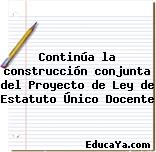 Continúa la construcción conjunta del Proyecto de Ley de Estatuto Único Docente

EducaYa.com